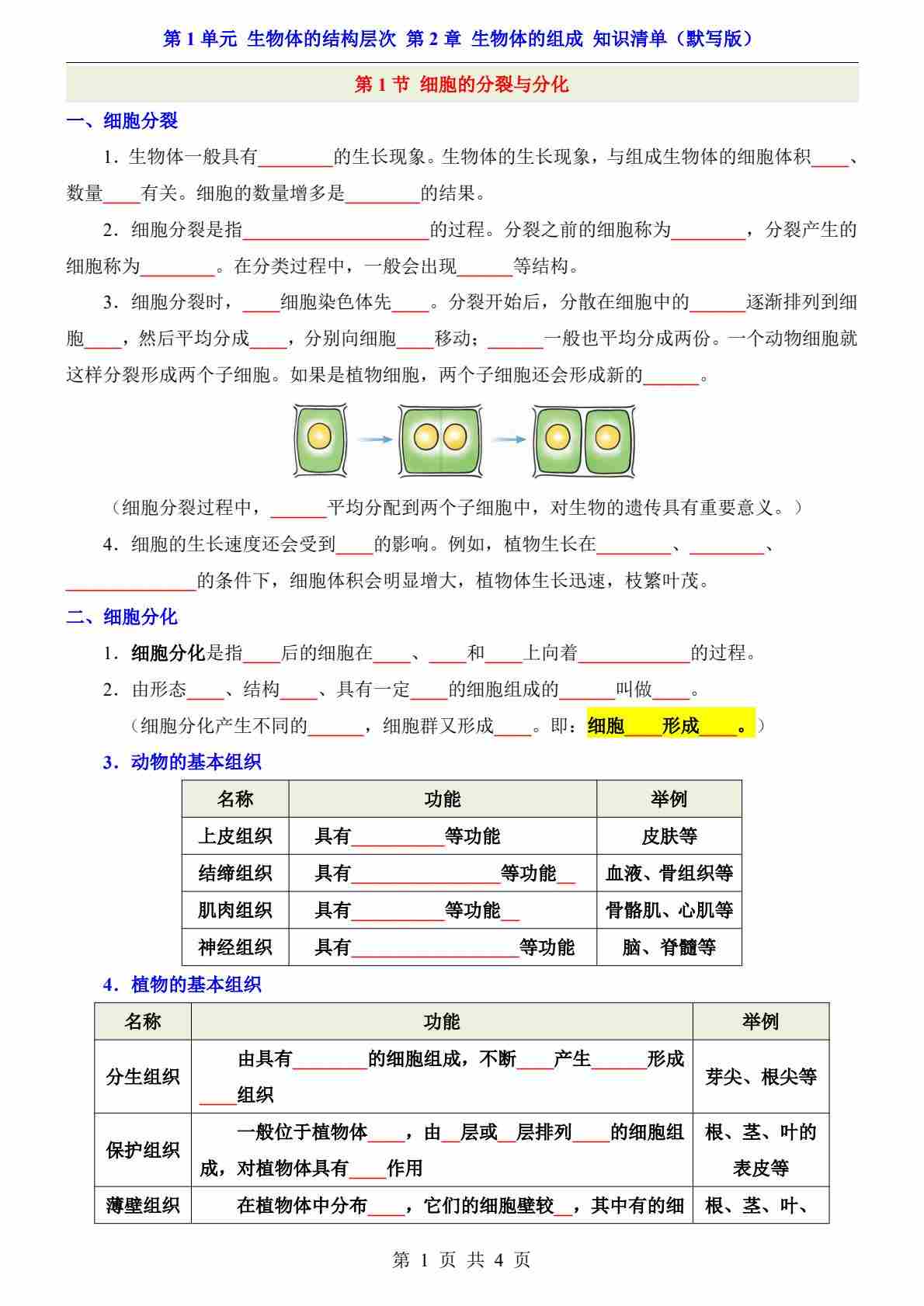 第 1 单元 生物体的结构层次 第 2 章 生物体的组成 知识清单（默写版）

第 1 节 细胞的分裂与分化

一、细胞分裂

1．生物体一般具有________的生长现象。生物体的生长现象，与组成生物体的细胞体积____、数量____有关。细胞的数量增多是________的结果。

2．细胞分裂是指____________________的过程。分裂之前的细胞称为________，分裂产生的细胞称为________。在分类过程中，一般会出现______等结构。

3．细胞分裂时，____细胞染色体先____。分裂开始后，分散在细胞中的______逐渐排列到细胞____，然后平均分成____，分别向细胞____移动；______一般也平均分成两份。一个动物细胞就这样分裂形成两个子细胞。如果是植物细胞，两个子细胞还会形成新的______。

（细胞分裂过程中，______平均分配到两个子细胞中，对生物的遗传具有重要意义。）

4．细胞的生长速度还会受到____的影响。例如，植物生长在________、________、______________的条件下，细胞体积会明显增大，植物体生长迅速，枝繁叶茂。

二、细胞分化

1．细胞分化是指____后的细胞在____、____和____上向着____________的过程。

2．由形态____、结构____、具有一定____的细胞组成的______叫做____。

（细胞分化产生不同的______，细胞群又形成____。即：细胞____形成____。）

3．动物的基本组织

| 名称 | 功能 | 举例 |
|---|---|---|
| 上皮组织 | 具有__________等功能 | 皮肤等 |
| 结缔组织 | 具有________________等功能__ | 血液、骨组织等 |
| 肌肉组织 | 具有__________等功能__ | 骨骼肌、心肌等 |
| 神经组织 | 具有__________________等功能 | 脑、脊髓等 |

4．植物的基本组织

| 名称 | 功能 | 举例 |
|---|---|---|
| 分生组织 | 由具有________的细胞组成，不断____产生______形成____组织 | 芽尖、根尖等 |
| 保护组织 | 一般位于植物体____，由__层或__层排列____的细胞组成，对植物体具有____作用 | 根、茎、叶的表皮等 |
| 薄壁组织 | 在植物体中分布____，它们的细胞壁较__，其中有的细 | 根、茎、叶、 |

第 1 页 共 4 页